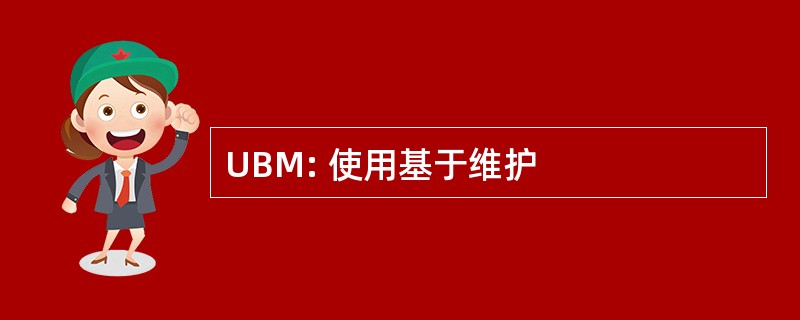 UBM: 使用基于维护